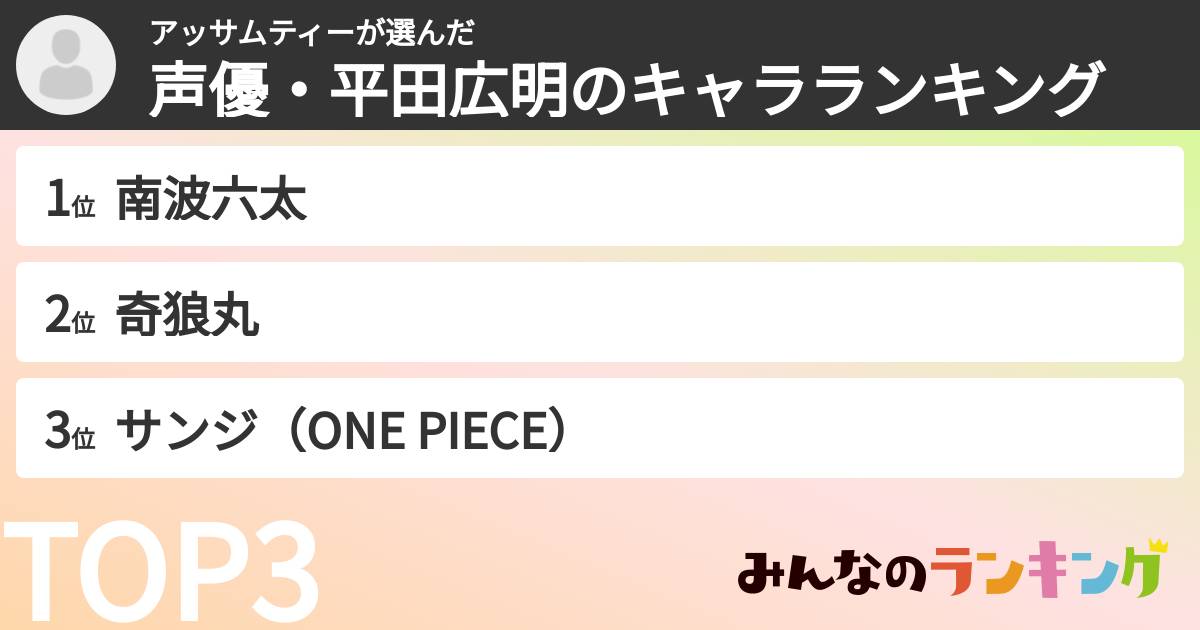 アッサムティーが選んだ
声優・平田広明のキャラランキング

1位 南波六太

2位 奇狼丸

3位 サンジ（ONE PIECE）

TOP3

みんなのランキング